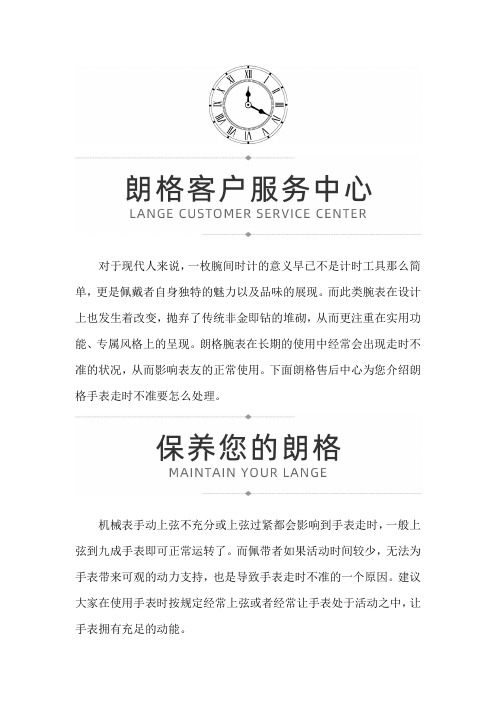 朗格客户服务中心
LANGE CUSTOMER SERVICE CENTER

对于现代人来说，一枚腕间时计的意义早已不是计时工具那么简单，更是佩戴者自身独特的魅力以及品味的展现。而此类腕表在设计上也发生着改变，抛弃了传统非金即钻的堆砌，从而更注重在实用功能、专属风格上的呈现。朗格腕表在长期的使用中经常会出现走时不准的状况，从而影响表友的正常使用。下面朗格售后中心为您介绍朗格手表走时不准要怎么处理。

保养您的朗格
MAINTAIN YOUR LANGE

机械表手动上弦不充分或上弦过紧都会影响到手表走时，一般上弦到九成手表即可正常运转了。而佩带者如果活动时间较少，无法为手表带来可观的动力支持，也是导致手表走时不准的一个原因。建议大家在使用手表时按规定经常上弦或者经常让手表处于活动之中，让手表拥有充足的动能。